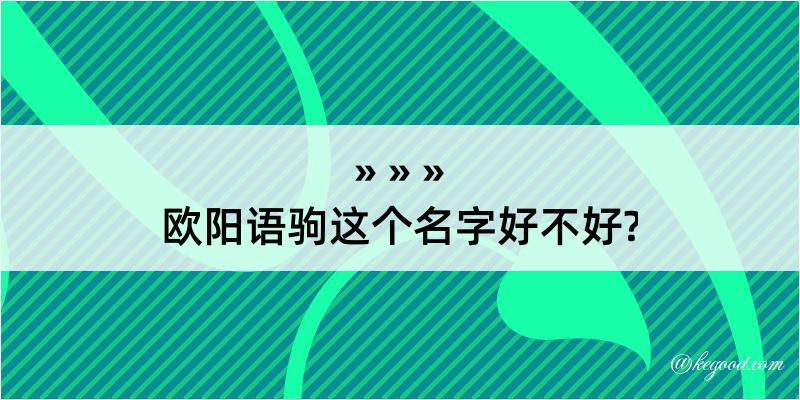 » » »
欧阳语驹这个名字好不好?

@kegood.com